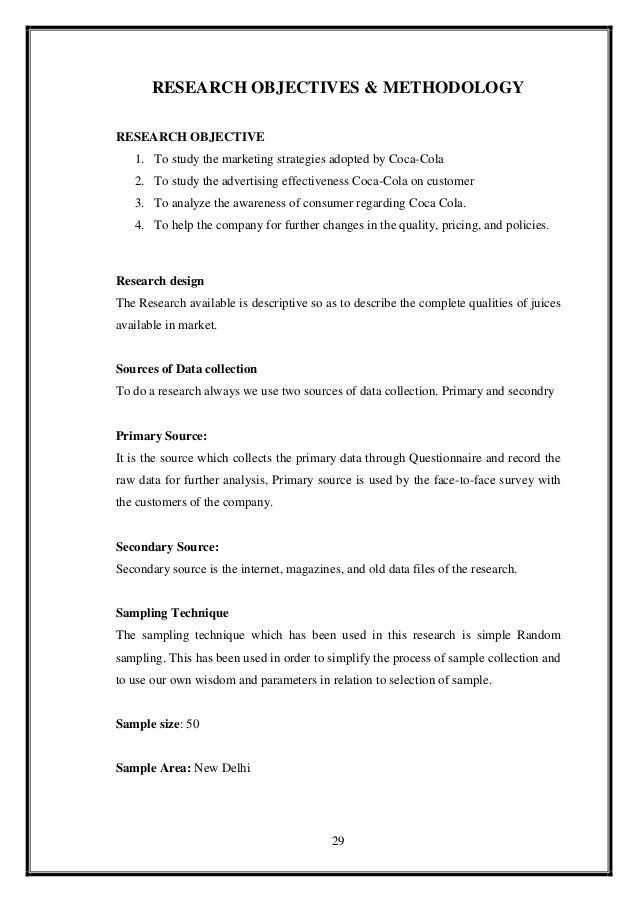 RESEARCH OBJECTIVES & METHODOLOGY

RESEARCH OBJECTIVE

1. To study the marketing strategies adopted by Coca-Cola
2. To study the advertising effectiveness Coca-Cola on customer
3. To analyze the awareness of consumer regarding Coca Cola.
4. To help the company for further changes in the quality, pricing, and policies.

Research design
The Research available is descriptive so as to describe the complete qualities of juices available in market.

Sources of Data collection
To do a research always we use two sources of data collection. Primary and secondry

Primary Source:
It is the source which collects the primary data through Questionnaire and record the raw data for further analysis, Primary source is used by the face-to-face survey with the customers of the company.

Secondary Source:
Secondary source is the internet, magazines, and old data files of the research.

Sampling Technique
The sampling technique which has been used in this research is simple Random sampling. This has been used in order to simplify the process of sample collection and to use our own wisdom and parameters in relation to selection of sample.

Sample size: 50

Sample Area: New Delhi

29